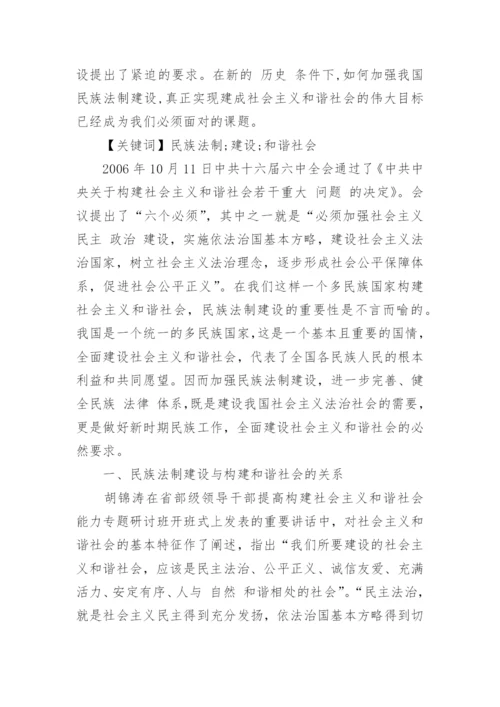 设提出了紧迫的要求。在新的 历史 条件下,如何加强我国民族法制建设,真正实现建成社会主义和谐社会的伟大目标已经成为我们必须面对的课题。

【关键词】民族法制;建设;和谐社会

2006 年 10 月 11 日中共十六届六中全会通过了《中共中央关于构建社会主义和谐社会若干重大 问题 的决定》。会议提出了“六个必须”，其中之一就是“必须加强社会主义民主 政治 建设，实施依法治国基本方略，建设社会主义法治国家，树立社会主义法治理念，逐步形成社会公平保障体系，促进社会公平正义”。在我们这样一个多民族国家构建社会主义和谐社会，民族法制建设的重要性是不言而喻的。我国是一个统一的多民族国家,这是一个基本且重要的国情，全面建设社会主义和谐社会，代表了全国各民族人民的根本利益和共同愿望。因而加强民族法制建设，进一步完善、健全民族 法律 体系,既是建设我国社会主义法治社会的需要，更是做好新时期民族工作，全面建设社会主义和谐社会的必然要求。

一、民族法制建设与构建和谐社会的关系

胡锦涛在省部级领导干部提高构建社会主义和谐社会能力专题研讨班开班式上发表的重要讲话中，对社会主义和谐社会的基本特征作了阐述，指出“我们所要建设的社会主义和谐社会，应该是民主法治、公平正义、诚信友爱、充满活力、安定有序、人与 自然 和谐相处的社会”。“民主法治，就是社会主义民主得到充分发扬，依法治国基本方略得到切